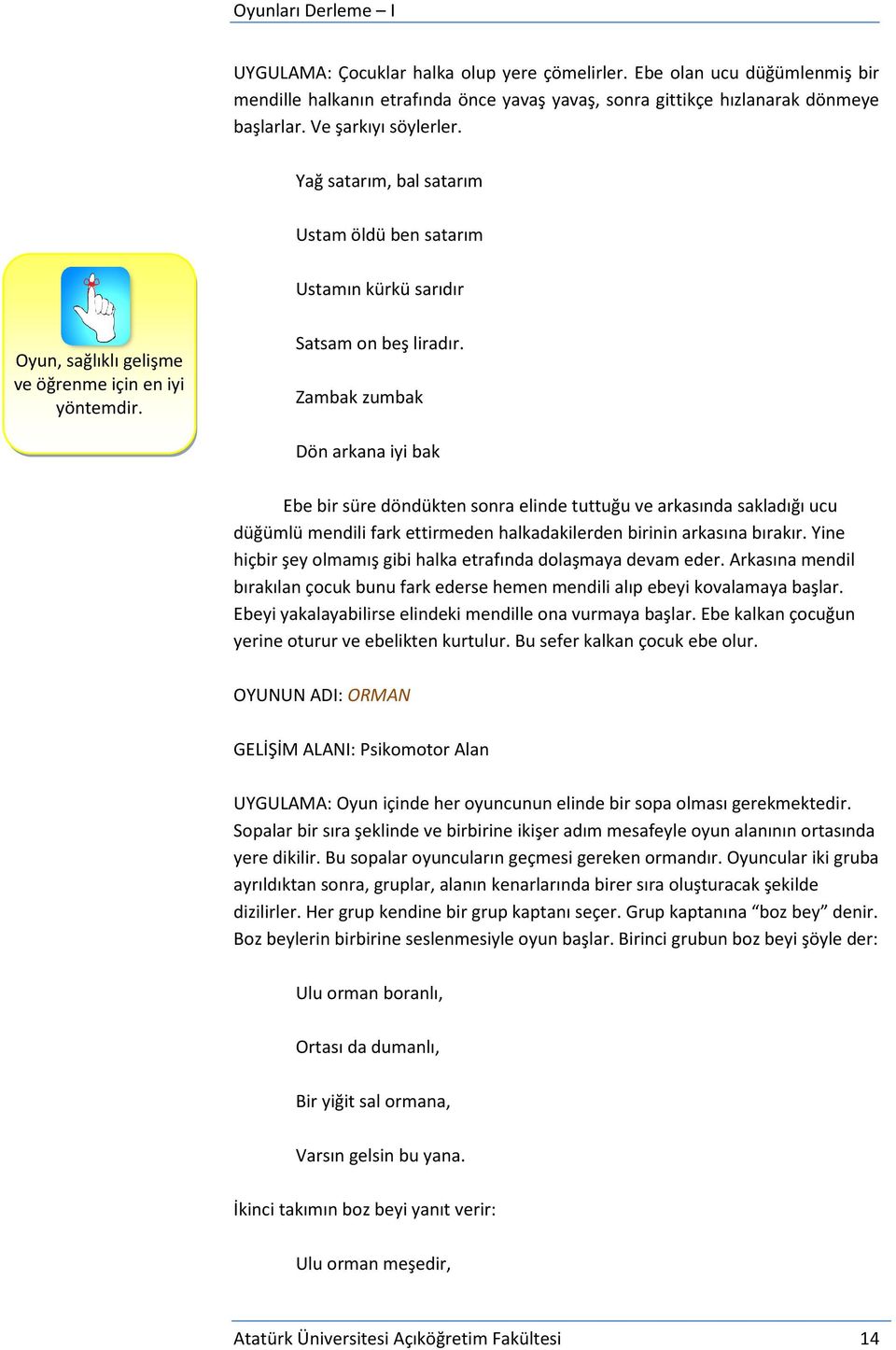 Oyunları Derleme – I

UYGULAMA: Çocuklar halka olup yere çömelirler. Ebe olan ucu düğümlenmiş bir mendille halkanın etrafında önce yavaş yavaş, sonra gittikçe hızlanarak dönmeye başlarlar. Ve şarkıyı söylerler.

Yağ satarım, bal satarım

Ustam öldü ben satarım

Ustamın kürkü sarıdır

Satsam on beş liradır.

Zambak zumbak

Dön arkana iyi bak

Oyun, sağlıklı gelişme ve öğrenme için en iyi yöntemdir.

Ebe bir süre döndükten sonra elinde tuttuğu ve arkasında sakladığı ucu düğümlü mendili fark ettirmeden halkadakilerden birinin arkasına bırakır. Yine hiçbir şey olmamış gibi halka etrafında dolaşmaya devam eder. Arkasına mendil bırakılan çocuk bunu fark ederse hemen mendili alıp ebeyi kovalamaya başlar. Ebeyi yakalayabilirse elindeki mendille ona vurmaya başlar. Ebe kalkan çocuğun yerine oturur ve ebelikten kurtulur. Bu sefer kalkan çocuk ebe olur.

OYUNUN ADI: ORMAN

GELİŞİM ALANI: Psikomotor Alan

UYGULAMA: Oyun içinde her oyuncunun elinde bir sopa olması gerekmektedir. Sopalar bir sıra şeklinde ve birbirine ikişer adım mesafeyle oyun alanının ortasında yere dikilir. Bu sopalar oyuncuların geçmesi gereken ormandır. Oyuncular iki gruba ayrıldıktan sonra, gruplar, alanın kenarlarında birer sıra oluşturacak şekilde dizilirler. Her grup kendine bir grup kaptanı seçer. Grup kaptanına “boz bey” denir. Boz beylerin birbirine seslenmesiyle oyun başlar. Birinci grubun boz beyi şöyle der:

Ulu orman boranlı,

Ortası da dumanlı,

Bir yiğit sal ormana,

Varsın gelsin bu yana.

İkinci takımın boz beyi yanıt verir:

Ulu orman meşedir,

Atatürk Üniversitesi Açıköğretim Fakültesi 14